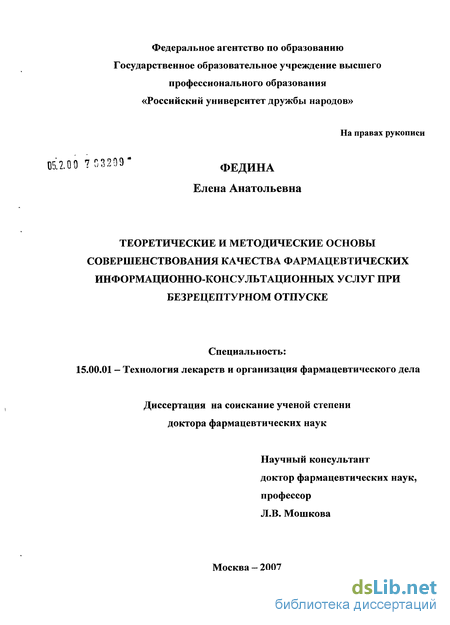 Федеральное агентство по образованию
Государственное образовательное учреждение высшего профессионального образования
«Российский университет дружбы народов»

На правах рукописи

05.2.00 7 03299

ФЕДИНА
Елена Анатольевна

ТЕОРЕТИЧЕСКИЕ И МЕТОДИЧЕСКИЕ ОСНОВЫ СОВЕРШЕНСТВОВАНИЯ КАЧЕСТВА ФАРМАЦЕВТИЧЕСКИХ ИНФОРМАЦИОННО-КОНСУЛЬТАЦИОННЫХ УСЛУГ ПРИ БЕЗРЕЦЕПТУРНОМ ОТПУСКЕ

Специальность:
15.00.01 – Технология лекарств и организация фармацевтического дела

Диссертация на соискание ученой степени
доктора фармацевтических наук

Научный консультант
доктор фармацевтических наук,
профессор
Л.В. Мошкова

Москва – 2007

dsLib.net
библиотека диссертаций